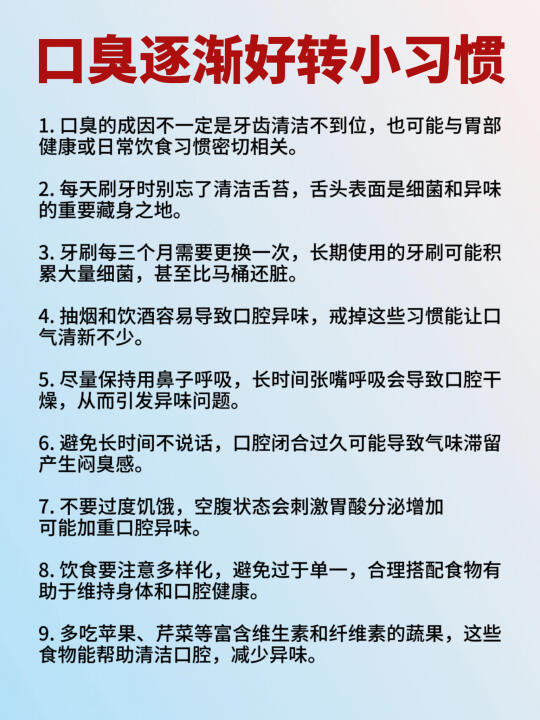 口臭逐渐好转小习惯

1. 口臭的成因不一定是牙齿清洁不到位，也可能与胃部健康或日常饮食习惯密切相关。

2. 每天刷牙时别忘了清洁舌苔，舌头表面是细菌和异味的重要藏身之地。

3. 牙刷每三个月需要更换一次，长期使用的牙刷可能积累大量细菌，甚至比马桶还脏。

4. 抽烟和饮酒容易导致口腔异味，戒掉这些习惯能让口气清新不少。

5. 尽量保持用鼻子呼吸，长时间张嘴呼吸会导致口腔干燥，从而引发异味问题。

6. 避免长时间不说话，口腔闭合过久可能导致气味滞留产生闷臭感。

7. 不要过度饥饿，空腹状态会刺激胃酸分泌增加可能加重口腔异味。

8. 饮食要注意多样化，避免过于单一，合理搭配食物有助于维持身体和口腔健康。

9. 多吃苹果、芹菜等富含维生素和纤维素的蔬果，这些食物能帮助清洁口腔，减少异味。